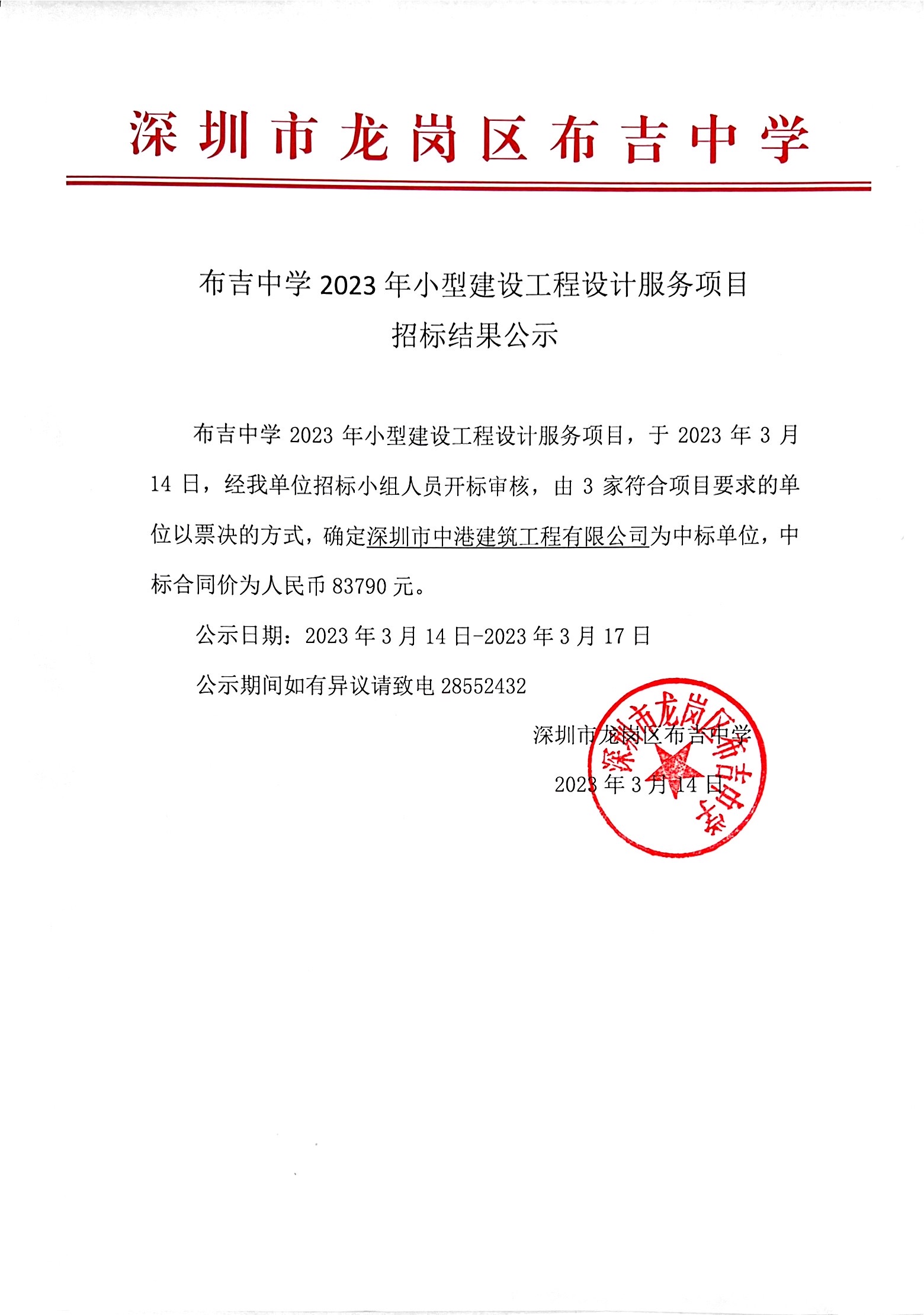 深圳市龙岗区布吉中学

布吉中学 2023 年小型建设工程设计服务项目
招标结果公示

布吉中学 2023 年小型建设工程设计服务项目，于 2023 年 3 月 14 日，经我单位招标小组人员开标审核，由 3 家符合项目要求的单位以票决的方式，确定深圳市中港建筑工程有限公司为中标单位，中标合同价为人民币 83790 元。

公示日期：2023 年 3 月 14 日-2023 年 3 月 17 日

公示期间如有异议请致电 28552432

深圳市龙岗区布吉中学

2023 年 3 月 14 日

深圳市龙岗区布吉中学